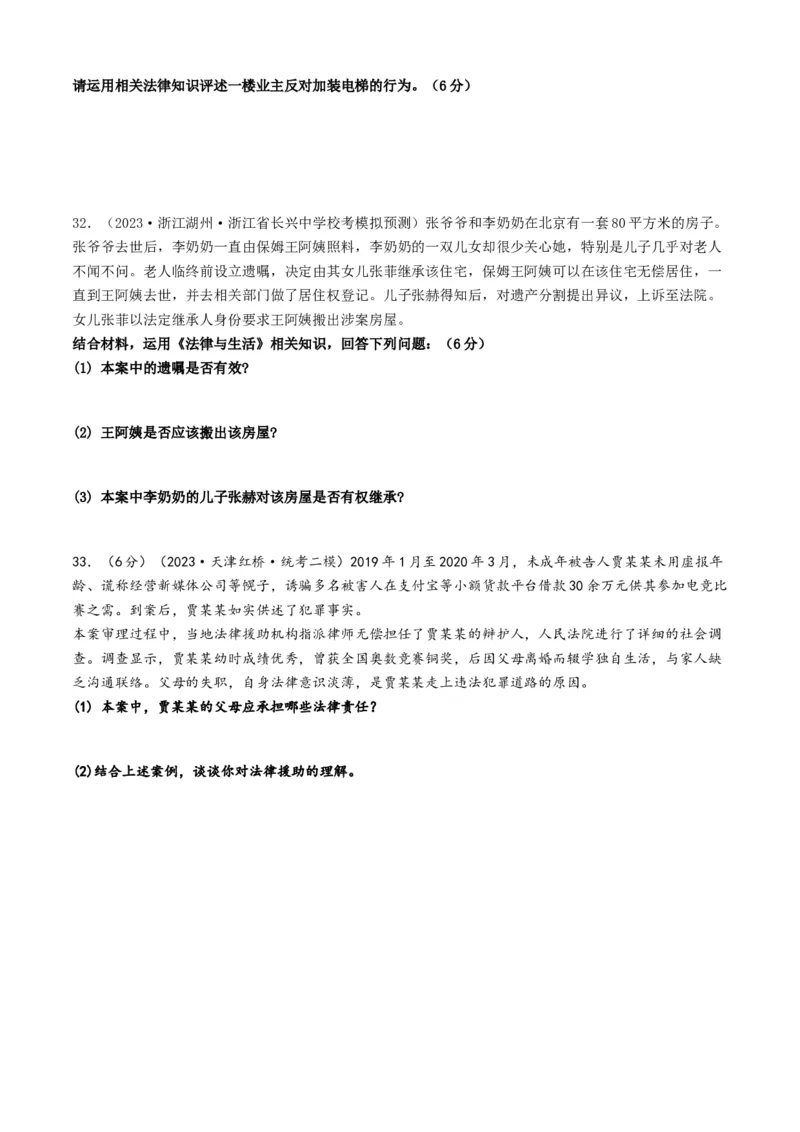 请运用相关法律知识评述一楼业主反对加装电梯的行为。（6分）

32.（2023·浙江湖州·浙江省长兴中学校考模拟预测）张爷爷和李奶奶在北京有一套80平方米的房子。张爷爷去世后，李奶奶一直由保姆王阿姨照料，李奶奶的一双儿女却很少关心她，特别是儿子几乎对老人不闻不问。老人临终前设立遗嘱，决定由其女儿张菲继承该住宅，保姆王阿姨可以在该住宅无偿居住，一直到王阿姨去世，并去相关部门做了居住权登记。儿子张赫得知后，对遗产分割提出异议，上诉至法院。女儿张菲以法定继承人身份要求王阿姨搬出涉案房屋。

结合材料，运用《法律与生活》相关知识，回答下列问题：（6分）

(1) 本案中的遗嘱是否有效?

(2) 王阿姨是否应该搬出该房屋?

(3) 本案中李奶奶的儿子张赫对该房屋是否有权继承?

33.（6分）（2023·天津红桥·统考二模）2019年1月至2020年3月，未成年被告人贾某某未用虚报年龄、谎称经营新媒体公司等幌子，诱骗多名被害人在支付宝等小额贷款平台借款30余万元供其参加电竞比赛之需。到案后，贾某某如实供述了犯罪事实。

本案审理过程中，当地法律援助机构指派律师无偿担任了贾某某的辩护人，人民法院进行了详细的社会调查。调查显示，贾某某幼时成绩优秀，曾获全国奥数竞赛铜奖，后因父母离婚而辍学独自生活，与家人缺乏沟通联络。父母的失职，自身法律意识淡薄，是贾某某走上违法犯罪道路的原因。

(1) 本案中，贾某某的父母应承担哪些法律责任?

(2)结合上述案例，谈谈你对法律援助的理解。